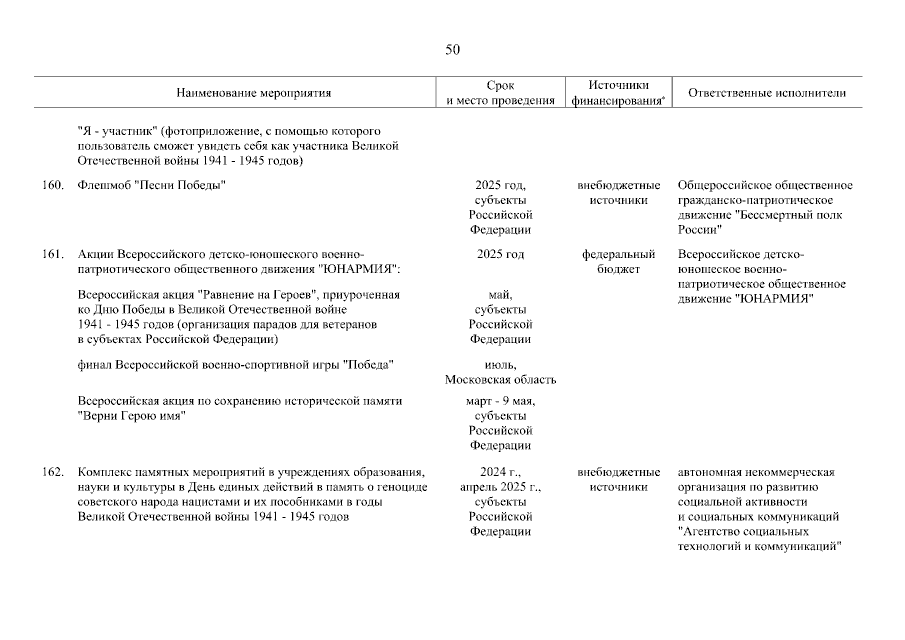 50

| | Наименование мероприятия | Срок и место проведения | Источники финансирования* | Ответственные исполнители |
|---|---|---|---|---|
| | "Я - участник" (фотоприложение, с помощью которого пользователь сможет увидеть себя как участника Великой Отечественной войны 1941 - 1945 годов) | | | |
| 160. | Флешмоб "Песни Победы" | 2025 год, субъекты Российской Федерации | внебюджетные источники | Общероссийское общественное гражданско-патриотическое движение "Бессмертный полк России" |
| 161. | Акции Всероссийского детско-юношеского военно-патриотического общественного движения "ЮНАРМИЯ": | 2025 год | федеральный бюджет | Всероссийское детско-юношеское военно-патриотическое общественное движение "ЮНАРМИЯ" |
| | Всероссийская акция "Равнение на Героев", приуроченная ко Дню Победы в Великой Отечественной войне 1941 - 1945 годов (организация парадов для ветеранов в субъектах Российской Федерации) | май, субъекты Российской Федерации | | |
| | финал Всероссийской военно-спортивной игры "Победа" | июль, Московская область | | |
| | Всероссийская акция по сохранению исторической памяти "Верни Герою имя" | март - 9 мая, субъекты Российской Федерации | | |
| 162. | Комплекс памятных мероприятий в учреждениях образования, науки и культуры в День единых действий в память о геноциде советского народа нацистами и их пособниками в годы Великой Отечественной войны 1941 - 1945 годов | 2024 г., апрель 2025 г., субъекты Российской Федерации | внебюджетные источники | автономная некоммерческая организация по развитию социальной активности и социальных коммуникаций "Агентство социальных технологий и коммуникаций" |